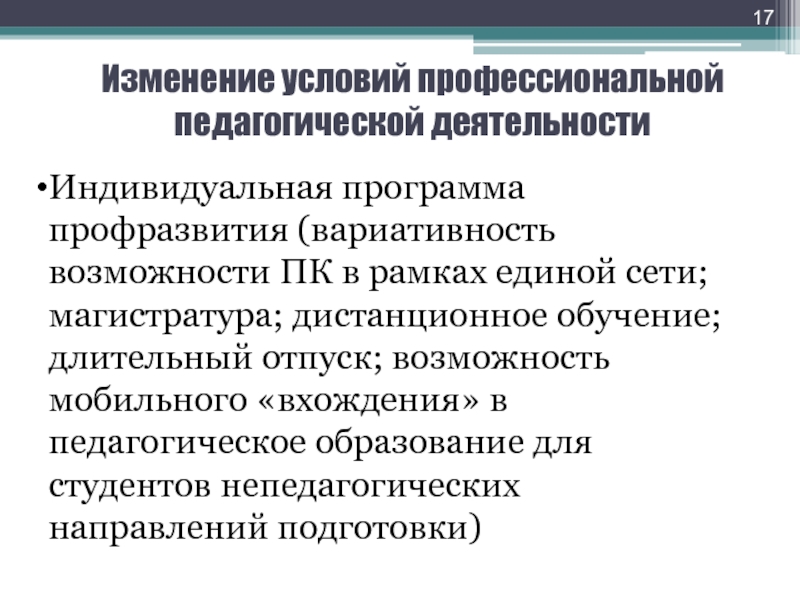 17

Изменение условий профессиональной педагогической деятельности

•Индивидуальная программа профразвития (вариативность возможности ПК в рамках единой сети; магистратура; дистанционное обучение; длительный отпуск; возможность мобильного «вхождения» в педагогическое образование для студентов непедагогических направлений подготовки)